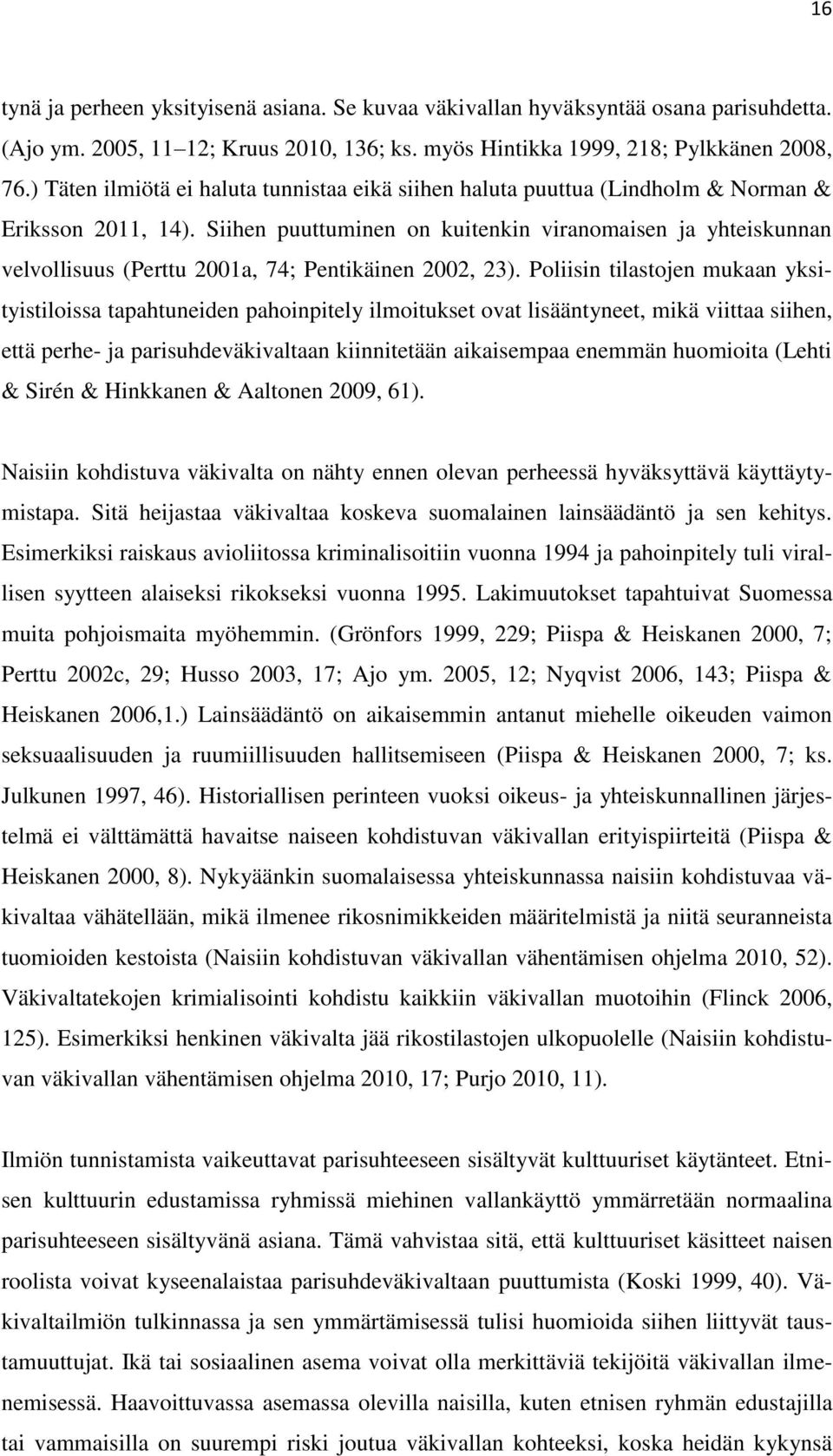 16

tynä ja perheen yksityisenä asiana. Se kuvaa väkivallan hyväksyntää osana parisuhdetta. (Ajo ym. 2005, 11–12; Kruus 2010, 136; ks. myös Hintikka 1999, 218; Pylkkänen 2008, 76.) Täten ilmiötä ei haluta tunnistaa eikä siihen haluta puuttua (Lindholm & Norman & Eriksson 2011, 14). Siihen puuttuminen on kuitenkin viranomaisen ja yhteiskunnan velvollisuus (Perttu 2001a, 74; Pentikäinen 2002, 23). Poliisin tilastojen mukaan yksityistiloissa tapahtuneiden pahoinpitely ilmoitukset ovat lisääntyneet, mikä viittaa siihen, että perhe- ja parisuhdeväkivaltaan kiinnitetään aikaisempaa enemmän huomioita (Lehti & Sirén & Hinkkanen & Aaltonen 2009, 61).

Naisiin kohdistuva väkivalta on nähty ennen olevan perheessä hyväksyttävä käyttäytymistapa. Sitä heijastaa väkivaltaa koskeva suomalainen lainsäädäntö ja sen kehitys. Esimerkiksi raiskaus avioliitossa kriminalisoitiin vuonna 1994 ja pahoinpitely tuli virallisen syytteen alaiseksi rikokseksi vuonna 1995. Lakimuutokset tapahtuivat Suomessa muita pohjoismaita myöhemmin. (Grönfors 1999, 229; Piispa & Heiskanen 2000, 7; Perttu 2002c, 29; Husso 2003, 17; Ajo ym. 2005, 12; Nyqvist 2006, 143; Piispa & Heiskanen 2006,1.) Lainsäädäntö on aikaisemmin antanut miehelle oikeuden vaimon seksuaalisuuden ja ruumiillisuuden hallitsemiseen (Piispa & Heiskanen 2000, 7; ks. Julkunen 1997, 46). Historiallisen perinteen vuoksi oikeus- ja yhteiskunnallinen järjestelmä ei välttämättä havaitse naiseen kohdistuvan väkivallan erityispiirteitä (Piispa & Heiskanen 2000, 8). Nykyäänkin suomalaisessa yhteiskunnassa naisiin kohdistuvaa väkivaltaa vähätellään, mikä ilmenee rikosnimikkeiden määritelmistä ja niitä seuranneista tuomioiden kestoista (Naisiin kohdistuvan väkivallan vähentämisen ohjelma 2010, 52). Väkivaltatekojen krimialisointi kohdistu kaikkiin väkivallan muotoihin (Flinck 2006, 125). Esimerkiksi henkinen väkivalta jää rikostilastojen ulkopuolelle (Naisiin kohdistuvan väkivallan vähentämisen ohjelma 2010, 17; Purjo 2010, 11).

Ilmiön tunnistamista vaikeuttavat parisuhteeseen sisältyvät kulttuuriset käytänteet. Etnisen kulttuurin edustamissa ryhmissä miehinen vallankäyttö ymmärretään normaalina parisuhteeseen sisältyvänä asiana. Tämä vahvistaa sitä, että kulttuuriset käsitteet naisen roolista voivat kyseenalaistaa parisuhdeväkivaltaan puuttumista (Koski 1999, 40). Väkivaltailmiön tulkinnassa ja sen ymmärtämisessä tulisi huomioida siihen liittyvät taustamuuttujat. Ikä tai sosiaalinen asema voivat olla merkittäviä tekijöitä väkivallan ilmenemisessä. Haavoittuvassa asemassa olevilla naisilla, kuten etnisen ryhmän edustajilla tai vammaisilla on suurempi riski joutua väkivallan kohteeksi, koska heidän kykynsä